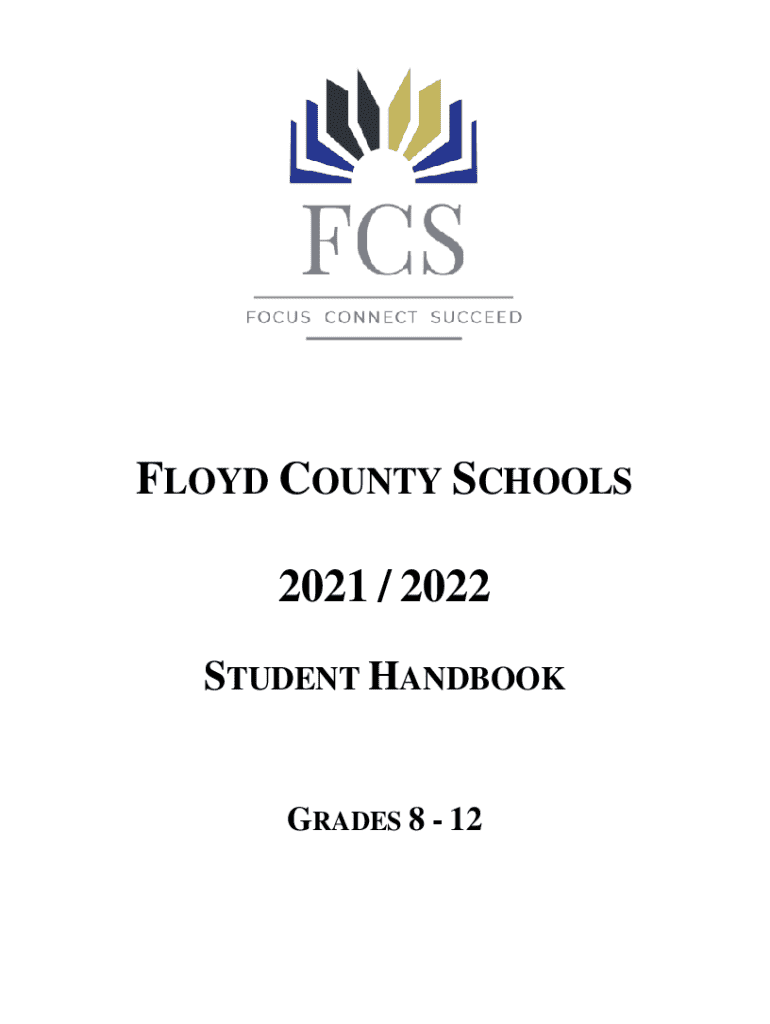 FCS

FOCUS CONNECT SUCCEED

FLOYD COUNTY SCHOOLS

2021 / 2022

STUDENT HANDBOOK

GRADES 8 - 12